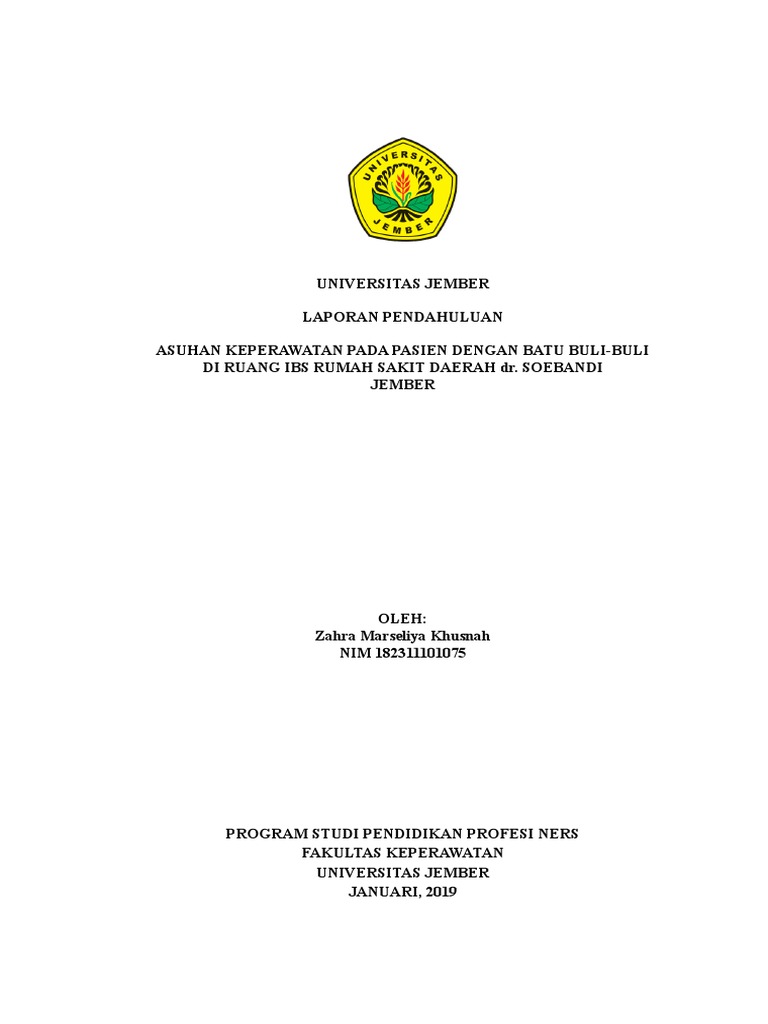 UNIVERSITAS
JEMBER

UNIVERSITAS JEMBER

LAPORAN PENDAHULUAN

ASUHAN KEPERAWATAN PADA PASIEN DENGAN BATU BULI-BULI
DI RUANG IBS RUMAH SAKIT DAERAH dr. SOEBANDI
JEMBER

OLEH:
Zahra Marseliya Khusnah
NIM 182311101075

PROGRAM STUDI PENDIDIKAN PROFESI NERS
FAKULTAS KEPERAWATAN
UNIVERSITAS JEMBER
JANUARI, 2019